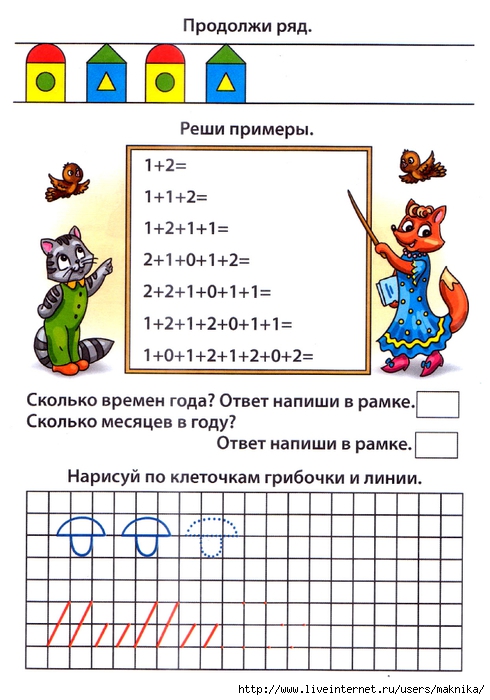 Продолжи ряд.

Реши примеры.

$1+2=$

$1+1+2=$

$1+2+1+1=$

$2+1+0+1+2=$

$2+2+1+0+1+1=$

$1+2+1+2+0+1+1=$

$1+0+1+2+1+2+0+2=$

Сколько времен года? Ответ напиши в рамке.

Сколько месяцев в году?

Ответ напиши в рамке.

Нарисуй по клеточкам грибочки и линии.

http://www.liveinternet.ru/users/maknika/